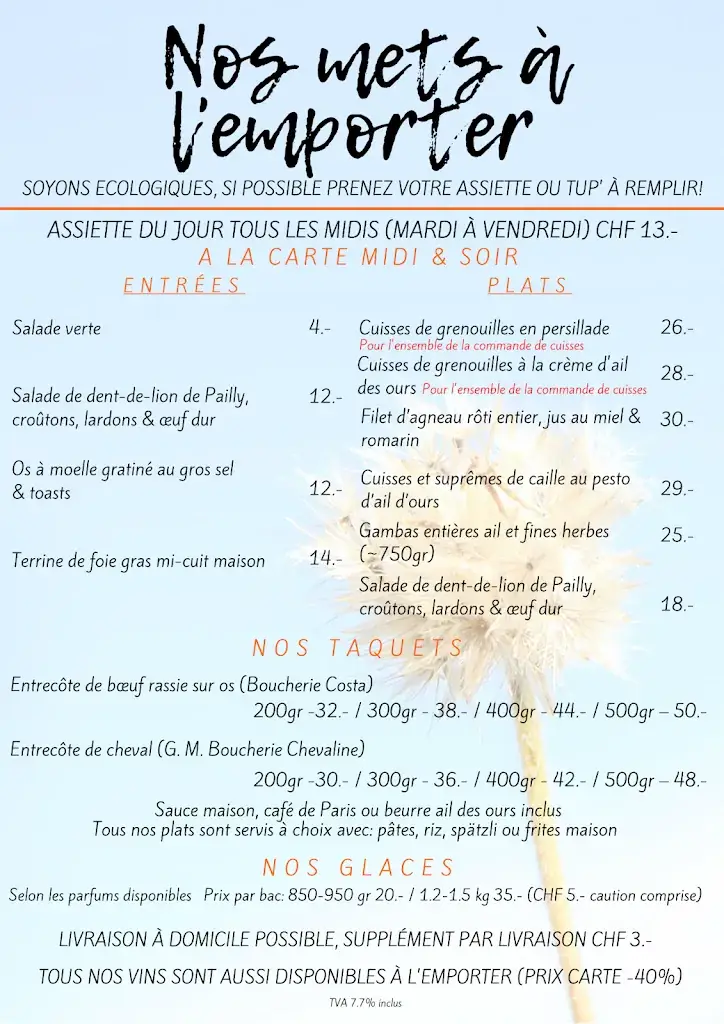 Nos mets à l'emporter

SOYONS ECOLOGIQUES, SI POSSIBLE PRENEZ VOTRE ASSIETTE OU TUP' À REMPLIR!

ASSIETTE DU JOUR TOUS LES MIDIS (MARDI À VENDREDI) CHF 13.-

A LA CARTE MIDI & SOIR

ENTRÉES

Salade verte 4.-

Salade de dent-de-lion de Pailly, croûtons, lardons & œuf dur 12.-

Os à moelle gratiné au gros sel & toasts 12.-

Terrine de foie gras mi-cuit maison 14.-

PLATS

Cuisses de grenouilles en persillade 26.-
Pour l'ensemble de la commande de cuisses

Cuisses de grenouilles à la crème d'ail des ours Pour l'ensemble de la commande de cuisses 28.-

Filet d'agneau rôti entier, jus au miel & romarin 30.-

Cuisses et suprêmes de caille au pesto d'ail d'ours 29.-

Gambas entières ail et fines herbes (~750gr) 25.-

Salade de dent-de-lion de Pailly, croûtons, lardons & œuf dur 18.-

NOS TAQUETS

Entrecôte de bœuf rassie sur os (Boucherie Costa)
200gr -32.- / 300gr - 38.- / 400gr - 44.- / 500gr – 50.-

Entrecôte de cheval (G. M. Boucherie Chevaline)
200gr -30.- / 300gr - 36.- / 400gr - 42.- / 500gr – 48.-

Sauce maison, café de Paris ou beurre ail des ours inclus
Tous nos plats sont servis à choix avec: pâtes, riz, spätzli ou frites maison

NOS GLACES

Selon les parfums disponibles Prix par bac: 850-950 gr 20.- / 1.2-1.5 kg 35.- (CHF 5.- caution comprise)

LIVRAISON À DOMICILE POSSIBLE, SUPPLÉMENT PAR LIVRAISON CHF 3.-

TOUS NOS VINS SONT AUSSI DISPONIBLES À L'EMPORTER (PRIX CARTE -40%)

TVA 7.7% inclus